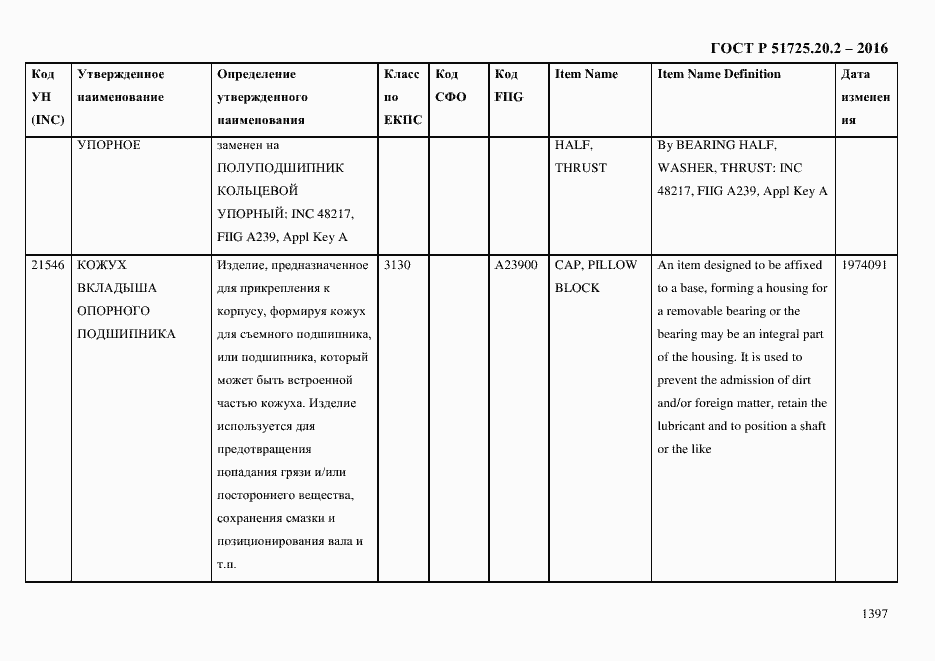 ГОСТ Р 51725.20.2 – 2016

| Код УН (INC) | Утвержденное наименование | Определение утвержденного наименования | Класс по ЕКПС | Код СФО | Код FIIG | Item Name | Item Name Definition | Дата изменения |
|---|---|---|---|---|---|---|---|---|
| | УПОРНОЕ | заменен на ПОЛУПОДШИПНИК КОЛЬЦЕВОЙ УПОРНЫЙ: INC 48217, FIIG A239, Appl Key A | | | | HALF, THRUST | By BEARING HALF, WASHER, THRUST: INC 48217, FIIG A239, Appl Key A | |
| 21546 | КОЖУХ ВКЛАДЫША ОПОРНОГО ПОДШИПНИКА | Изделие, предназначенное для прикрепления к корпусу, формируя кожух для съемного подшипника, или подшипника, который может быть встроенной частью кожуха. Изделие используется для предотвращения попадания грязи и/или постороннего вещества, сохранения смазки и позиционирования вала и т.п. | 3130 | | A23900 | CAP, PILLOW BLOCK | An item designed to be affixed to a base, forming a housing for a removable bearing or the bearing may be an integral part of the housing. It is used to prevent the admission of dirt and/or foreign matter, retain the lubricant and to position a shaft or the like | 1974091 |

1397